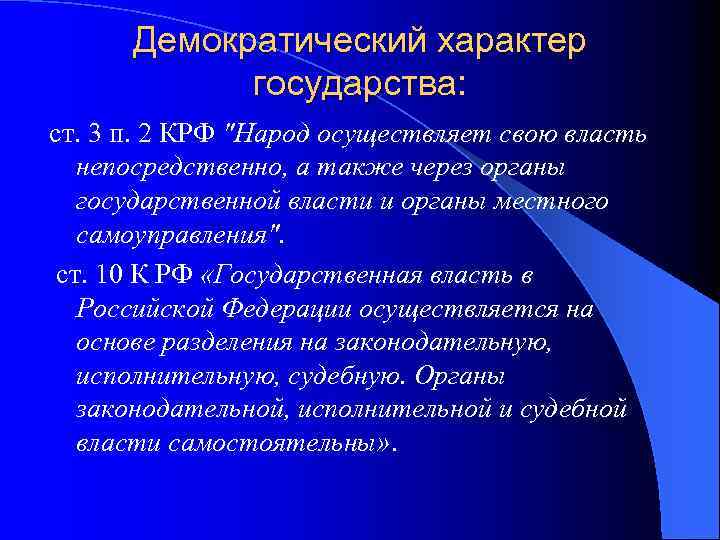 Демократический характер государства:

ст. 3 п. 2 КРФ "Народ осуществляет свою власть непосредственно, а также через органы государственной власти и органы местного самоуправления".

ст. 10 К РФ «Государственная власть в Российской Федерации осуществляется на основе разделения на законодательную, исполнительную, судебную. Органы законодательной, исполнительной и судебной власти самостоятельны».